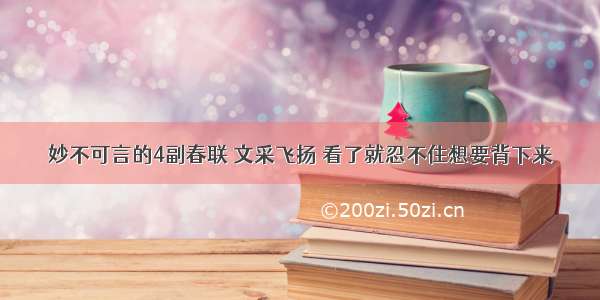 妙不可言的4副春联 文采飞扬 看了就忍不住想要背下来

©200zi.50zi.cn